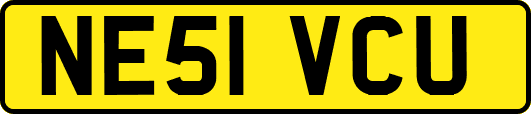 NE51 VCU